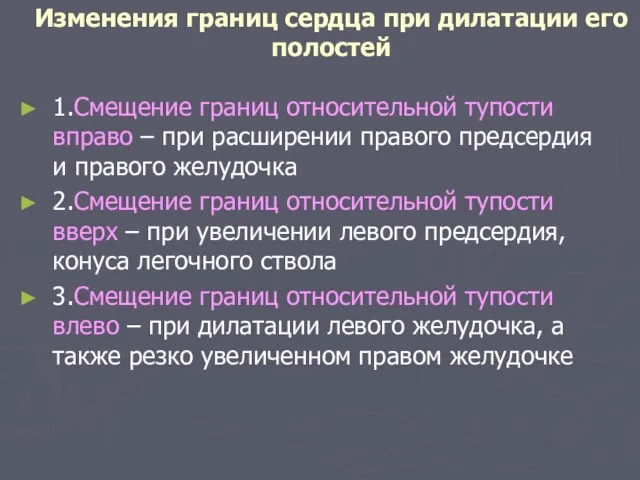 Изменения границ сердца при дилатации его полостей

► 1.Смещение границ относительной тупости вправо – при расширении правого предсердия и правого желудочка

► 2.Смещение границ относительной тупости вверх – при увеличении левого предсердия, конуса легочного ствола

► 3.Смещение границ относительной тупости влево – при дилатации левого желудочка, а также резко увеличенном правом желудочке